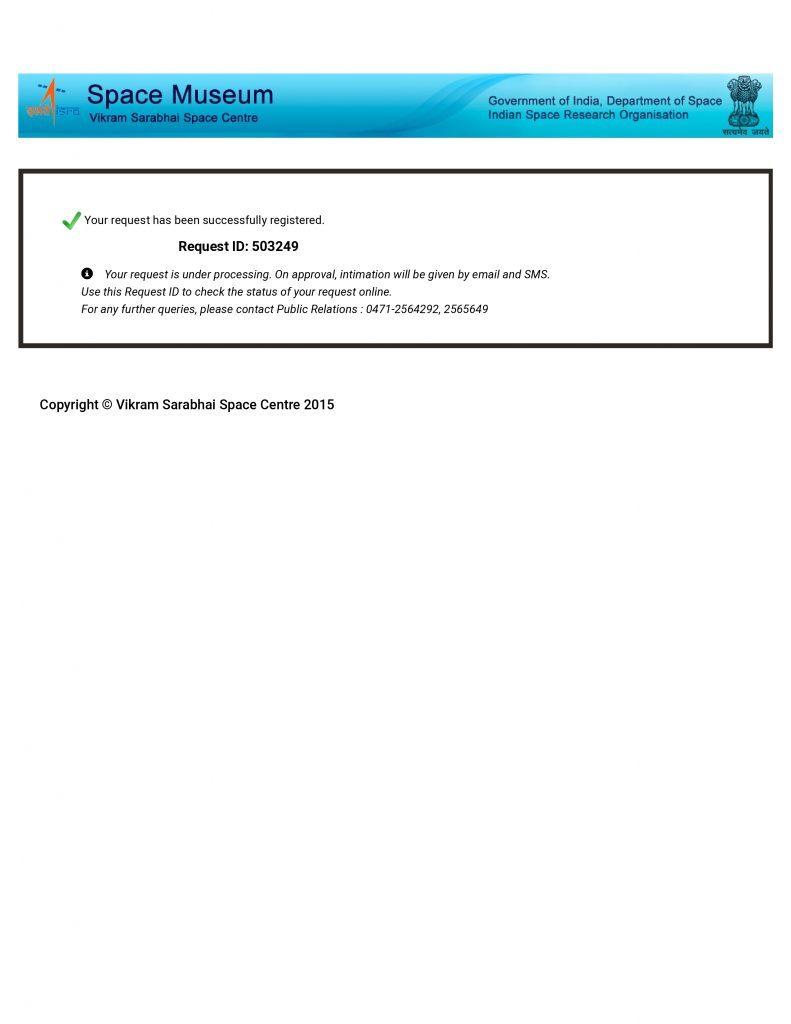 इसरो isro

Space Museum
Vikram Sarabhai Space Centre

Government of India, Department of Space
Indian Space Research Organisation

सत्यमेव जयते

Your request has been successfully registered.

Request ID: 503249

Your request is under processing. On approval, intimation will be given by email and SMS.
Use this Request ID to check the status of your request online.
For any further queries, please contact Public Relations : 0471-2564292, 2565649

Copyright © Vikram Sarabhai Space Centre 2015